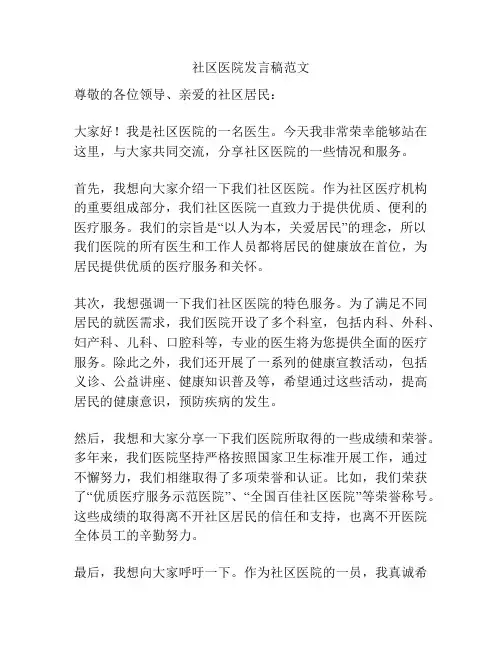 社区医院发言稿范文

尊敬的各位领导、亲爱的社区居民：

大家好！我是社区医院的一名医生。今天我非常荣幸能够站在这里，与大家共同交流，分享社区医院的一些情况和服务。

首先，我想向大家介绍一下我们社区医院。作为社区医疗机构的重要组成部分，我们社区医院一直致力于提供优质、便利的医疗服务。我们的宗旨是“以人为本，关爱居民”的理念，所以我们医院的所有医生和工作人员都将居民的健康放在首位，为居民提供优质的医疗服务和关怀。

其次，我想强调一下我们社区医院的特色服务。为了满足不同居民的就医需求，我们医院开设了多个科室，包括内科、外科、妇产科、儿科、口腔科等，专业的医生将为您提供全面的医疗服务。除此之外，我们还开展了一系列的健康宣教活动，包括义诊、公益讲座、健康知识普及等，希望通过这些活动，提高居民的健康意识，预防疾病的发生。

然后，我想和大家分享一下我们医院所取得的一些成绩和荣誉。多年来，我们医院坚持严格按照国家卫生标准开展工作，通过不懈努力，我们相继取得了多项荣誉和认证。比如，我们荣获了“优质医疗服务示范医院”、“全国百佳社区医院”等荣誉称号。这些成绩的取得离不开社区居民的信任和支持，也离不开医院全体员工的辛勤努力。

最后，我想向大家呼吁一下。作为社区医院的一员，我真诚希